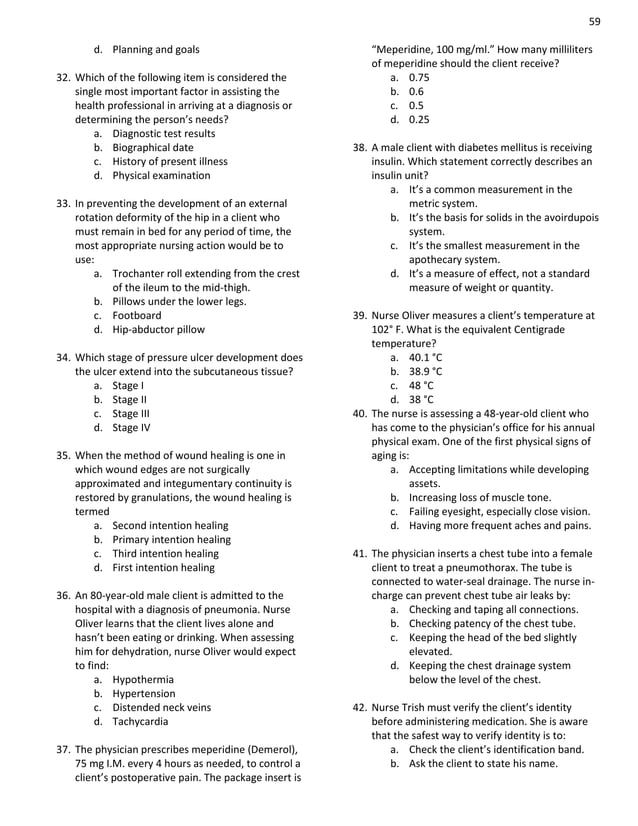 59

d. Planning and goals

32. Which of the following item is considered the single most important factor in assisting the health professional in arriving at a diagnosis or determining the person's needs?
a. Diagnostic test results
b. Biographical date
c. History of present illness
d. Physical examination

33. In preventing the development of an external rotation deformity of the hip in a client who must remain in bed for any period of time, the most appropriate nursing action would be to use:
a. Trochanter roll extending from the crest of the ileum to the mid-thigh.
b. Pillows under the lower legs.
c. Footboard
d. Hip-abductor pillow

34. Which stage of pressure ulcer development does the ulcer extend into the subcutaneous tissue?
a. Stage I
b. Stage II
c. Stage III
d. Stage IV

35. When the method of wound healing is one in which wound edges are not surgically approximated and integumentary continuity is restored by granulations, the wound healing is termed
a. Second intention healing
b. Primary intention healing
c. Third intention healing
d. First intention healing

36. An 80-year-old male client is admitted to the hospital with a diagnosis of pneumonia. Nurse Oliver learns that the client lives alone and hasn't been eating or drinking. When assessing him for dehydration, nurse Oliver would expect to find:
a. Hypothermia
b. Hypertension
c. Distended neck veins
d. Tachycardia

37. The physician prescribes meperidine (Demerol), 75 mg I.M. every 4 hours as needed, to control a client's postoperative pain. The package insert is "Meperidine, 100 mg/ml." How many milliliters of meperidine should the client receive?
a. 0.75
b. 0.6
c. 0.5
d. 0.25

38. A male client with diabetes mellitus is receiving insulin. Which statement correctly describes an insulin unit?
a. It's a common measurement in the metric system.
b. It's the basis for solids in the avoirdupois system.
c. It's the smallest measurement in the apothecary system.
d. It's a measure of effect, not a standard measure of weight or quantity.

39. Nurse Oliver measures a client's temperature at 102° F. What is the equivalent Centigrade temperature?
a. 40.1 °C
b. 38.9 °C
c. 48 °C
d. 38 °C

40. The nurse is assessing a 48-year-old client who has come to the physician's office for his annual physical exam. One of the first physical signs of aging is:
a. Accepting limitations while developing assets.
b. Increasing loss of muscle tone.
c. Failing eyesight, especially close vision.
d. Having more frequent aches and pains.

41. The physician inserts a chest tube into a female client to treat a pneumothorax. The tube is connected to water-seal drainage. The nurse in-charge can prevent chest tube air leaks by:
a. Checking and taping all connections.
b. Checking patency of the chest tube.
c. Keeping the head of the bed slightly elevated.
d. Keeping the chest drainage system below the level of the chest.

42. Nurse Trish must verify the client's identity before administering medication. She is aware that the safest way to verify identity is to:
a. Check the client's identification band.
b. Ask the client to state his name.